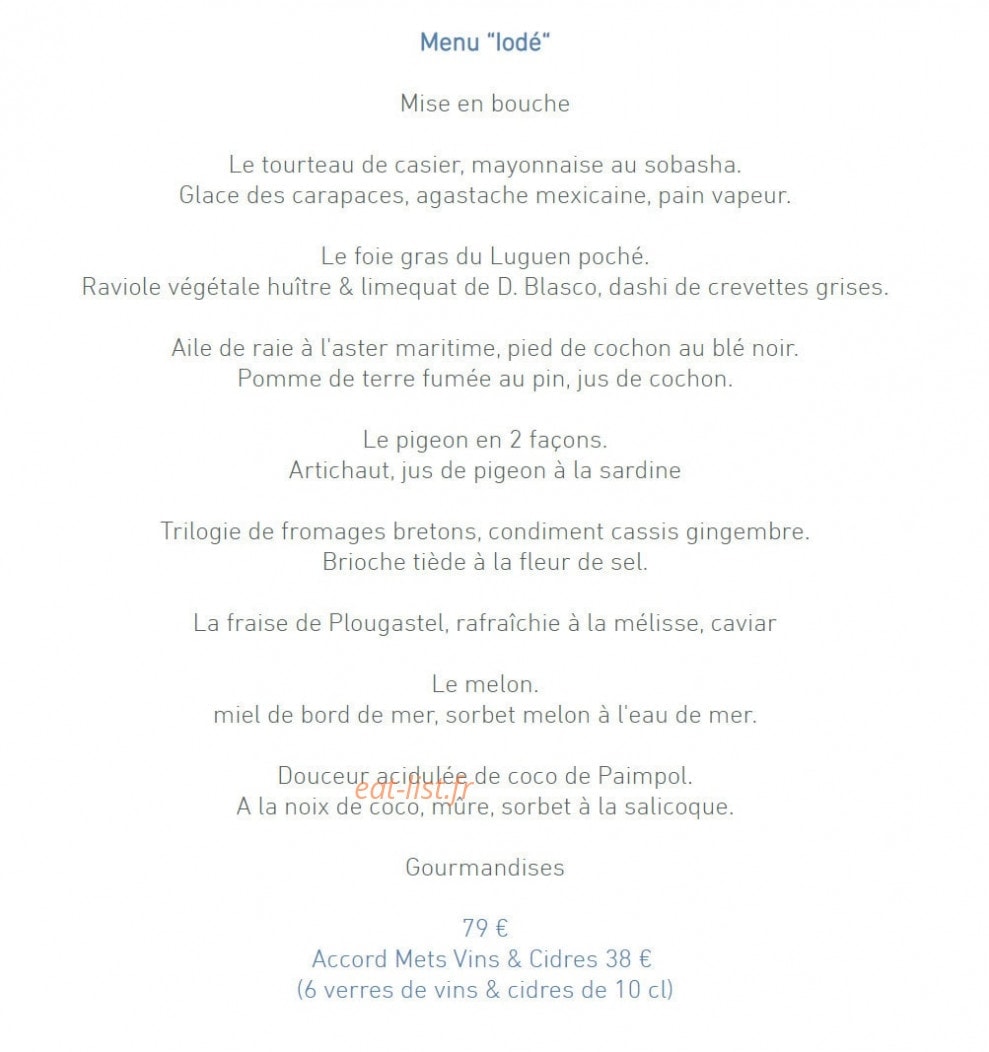 Menu "Iodé"

Mise en bouche

Le tourteau de casier, mayonnaise au sobasha.
Glace des carapaces, agastache mexicaine, pain vapeur.

Le foie gras du Luguen poché.
Raviole végétale huître & limequat de D. Blasco, dashi de crevettes grises.

Aile de raie à l'aster maritime, pied de cochon au blé noir.
Pomme de terre fumée au pin, jus de cochon.

Le pigeon en 2 façons.
Artichaut, jus de pigeon à la sardine

Trilogie de fromages bretons, condiment cassis gingembre.
Brioche tiède à la fleur de sel.

La fraise de Plougastel, rafraîchie à la mélisse, caviar

Le melon.
miel de bord de mer, sorbet melon à l'eau de mer.

Douceur acidulée de coco de Paimpol.
A la noix de coco, mûre, sorbet à la salicoque.

eat-list.fr

Gourmandises

79 €
Accord Mets Vins & Cidres 38 €
(6 verres de vins & cidres de 10 cl)